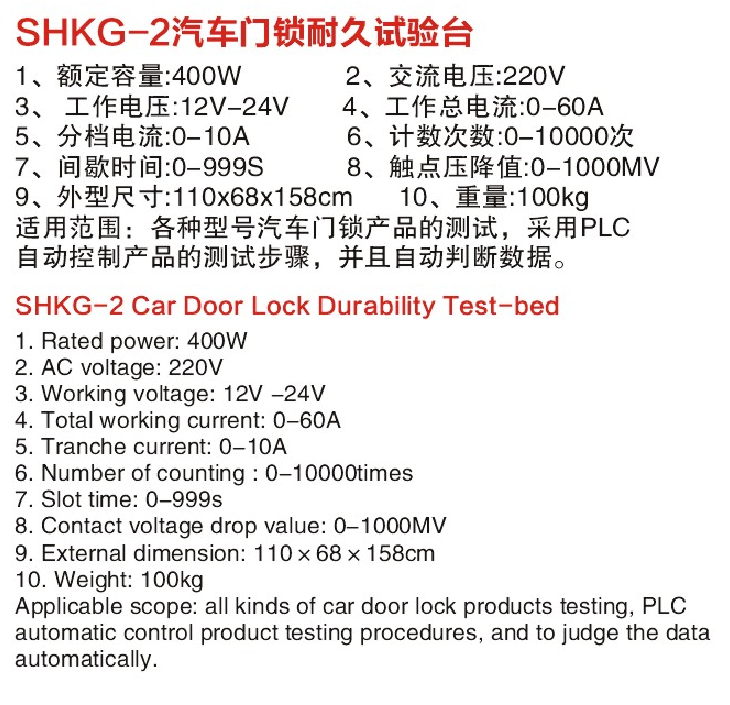 SHKG-2汽车门锁耐久试验台

1、额定容量:400W　　2、交流电压:220V
3、 工作电压:12V-24V　　4、工作总电流:0-60A
5、分档电流:0-10A　　6、计数次数:0-10000次
7、间歇时间:0-999S　　8、触点压降值:0-1000MV
9、外型尺寸:110x68x158cm　　10、重量:100kg
适用范围：各种型号汽车门锁产品的测试，采用PLC自动控制产品的测试步骤，并且自动判断数据。

SHKG-2 Car Door Lock Durability Test-bed

1. Rated power: 400W
2. AC voltage: 220V
3. Working voltage: 12V -24V
4. Total working current: 0-60A
5. Tranche current: 0-10A
6. Number of counting : 0-10000times
7. Slot time: 0-999s
8. Contact voltage drop value: 0-1000MV
9. External dimension: 110 × 68 × 158cm
10. Weight: 100kg
Applicable scope: all kinds of car door lock products testing, PLC automatic control product testing procedures, and to judge the data automatically.